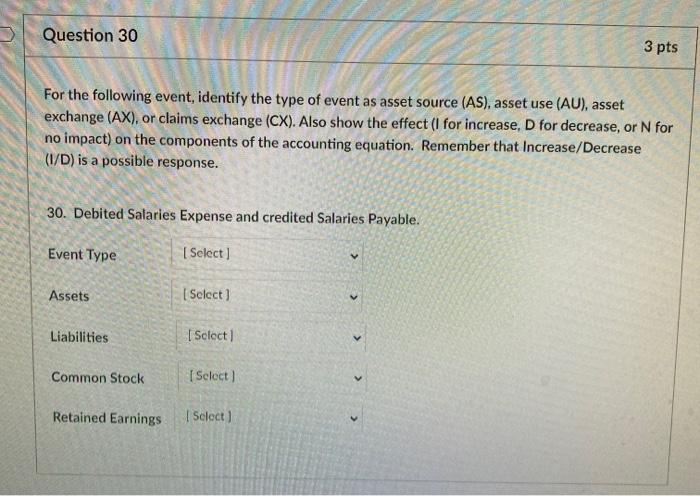 Question 30

3 pts

For the following event, identify the type of event as asset source (AS), asset use (AU), asset exchange (AX), or claims exchange (CX). Also show the effect (I for increase, D for decrease, or N for no impact) on the components of the accounting equation. Remember that Increase/Decrease (I/D) is a possible response.

30. Debited Salaries Expense and credited Salaries Payable.

Event Type [ Select ]

Assets [ Select ]

Liabilities [ Select ]

Common Stock [ Select ]

Retained Earnings [ Select ]